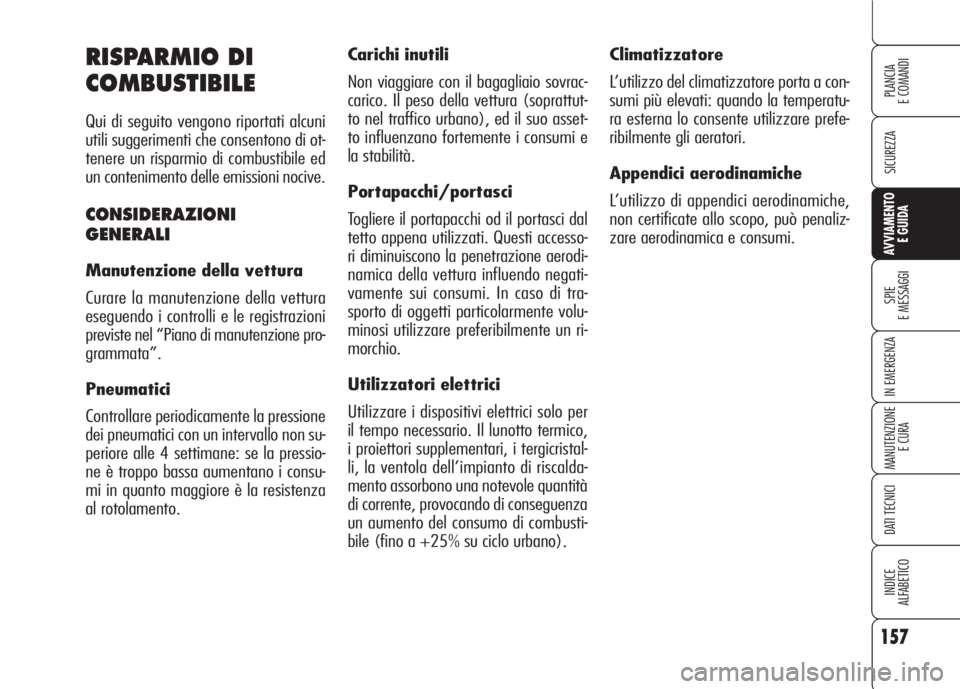 RISPARMIO DI COMBUSTIBILE

Qui di seguito vengono riportati alcuni utili suggerimenti che consentono di ottenere un risparmio di combustibile ed un contenimento delle emissioni nocive.

CONSIDERAZIONI GENERALI

Manutenzione della vettura

Curare la manutenzione della vettura eseguendo i controlli e le registrazioni previste nel “Piano di manutenzione programmata”.

Pneumatici

Controllare periodicamente la pressione dei pneumatici con un intervallo non superiore alle 4 settimane: se la pressione è troppo bassa aumentano i consumi in quanto maggiore è la resistenza al rotolamento.

Carichi inutili

Non viaggiare con il bagagliaio sovraccarico. Il peso della vettura (soprattutto nel traffico urbano), ed il suo assetto influenzano fortemente i consumi e la stabilità.

Portapacchi/portasci

Togliere il portapacchi od il portasci dal tetto appena utilizzati. Questi accessori diminuiscono la penetrazione aerodinamica della vettura influendo negativamente sui consumi. In caso di trasporto di oggetti particolarmente voluminosi utilizzare preferibilmente un rimorchio.

Utilizzatori elettrici

Utilizzare i dispositivi elettrici solo per il tempo necessario. Il lunotto termico, i proiettori supplementari, i tergicristalli, la ventola dell’impianto di riscaldamento assorbono una notevole quantità di corrente, provocando di conseguenza un aumento del consumo di combustibile (fino a +25% su ciclo urbano).

Climatizzatore

L’utilizzo del climatizzatore porta a consumi più elevati: quando la temperatura esterna lo consente utilizzare preferibilmente gli aeratori.

Appendici aerodinamiche

L’utilizzo di appendici aerodinamiche, non certificate allo scopo, può penalizzare aerodinamica e consumi.

PLANCIA E COMANDI
SICUREZZA
AVVIAMENTO E GUIDA
SPIE E MESSAGGI
IN EMERGENZA
MANUTENZIONE E CURA
DATI TECNICI
INDICE ALFABETICO

157

carmanualsonline.info